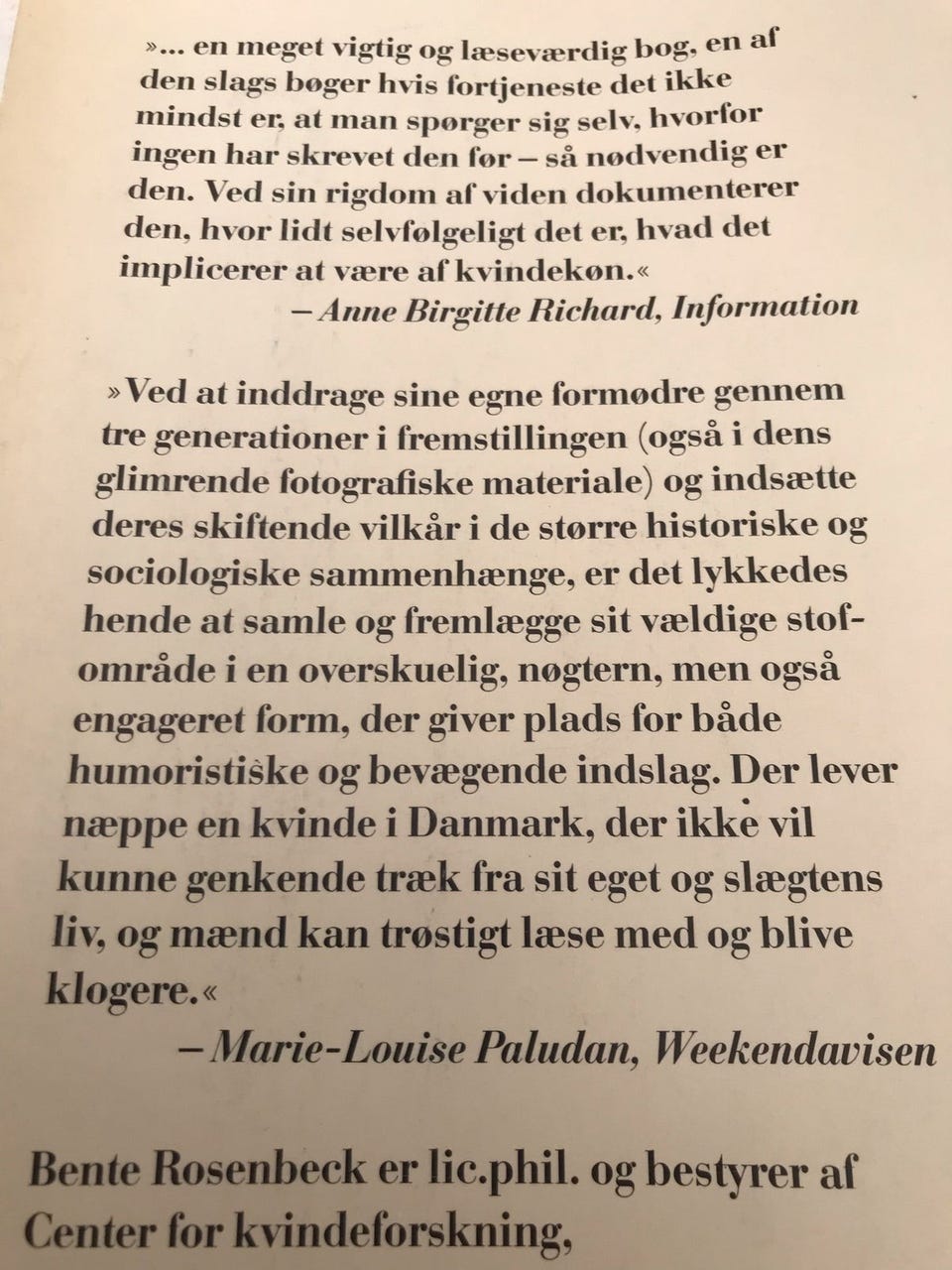 »... en meget vigtig og læseværdig bog, en af den slags bøger hvis fortjeneste det ikke mindst er, at man spørger sig selv, hvorfor ingen har skrevet den før – så nødvendig er den. Ved sin rigdom af viden dokumenterer den, hvor lidt selvfølgeligt det er, hvad det implicerer at være af kvindekøn.«
– Anne Birgitte Richard, Information

»Ved at inddrage sine egne formødre gennem tre generationer i fremstillingen (også i dens glimrende fotografiske materiale) og indsætte deres skiftende vilkår i de større historiske og sociologiske sammenhænge, er det lykkedes hende at samle og fremlægge sit vældige stofområde i en overskuelig, nøgtern, men også engageret form, der giver plads for både humoristiske og bevægende indslag. Der lever næppe en kvinde i Danmark, der ikke vil kunne genkende træk fra sit eget og slægtens liv, og mænd kan trøstigt læse med og blive klogere.«
– Marie-Louise Paludan, Weekendavisen

Bente Rosenbeck er lic.phil. og bestyrer af Center for kvindeforskning,